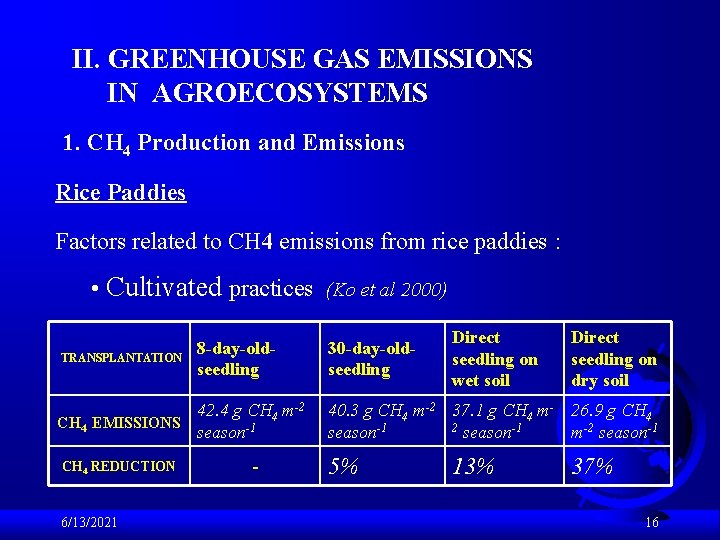 II. GREENHOUSE GAS EMISSIONS IN AGROECOSYSTEMS

1. $CH_4$ Production and Emissions

Rice Paddies

Factors related to CH4 emissions from rice paddies :

• Cultivated practices (Ko et al 2000)

| TRANSPLANTATION | 8-day-old-seedling | 30-day-old-seedling | Direct seedling on wet soil | Direct seedling on dry soil |
|---|---|---|---|---|
| $CH_4$ EMISSIONS | 42.4 g $CH_4$ $m^{-2}$ $season^{-1}$ | 40.3 g $CH_4$ $m^{-2}$ $season^{-1}$ | 37.1 g $CH_4$ $m^{-2}$ $season^{-1}$ | 26.9 g $CH_4$ $m^{-2}$ $season^{-1}$ |
| $CH_4$ REDUCTION | - | 5% | 13% | 37% |

6/13/2021

16